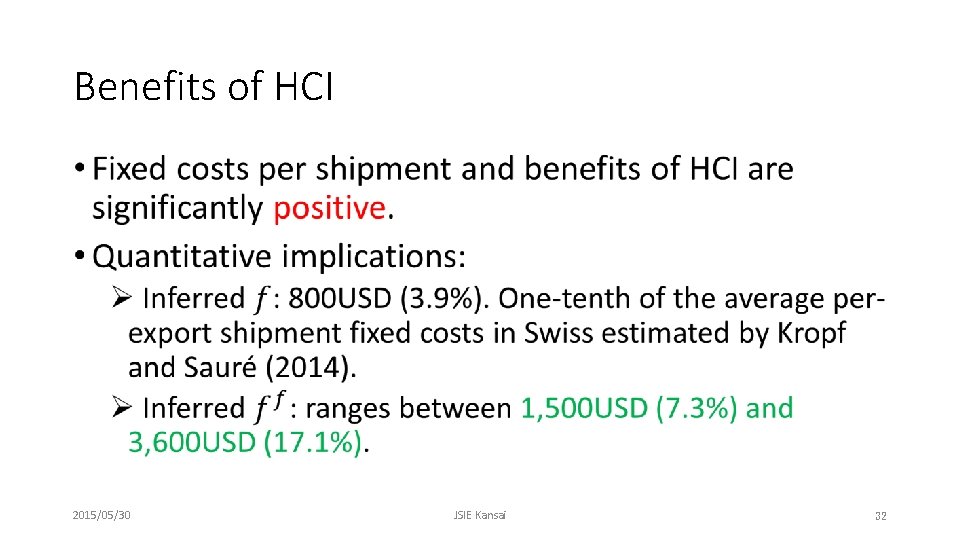 Benefits of HCI

• Fixed costs per shipment and benefits of HCI are significantly positive.

• Quantitative implications:

➢ Inferred $f$: 800USD (3.9%). One-tenth of the average per-export shipment fixed costs in Swiss estimated by Kropf and Sauré (2014).

➢ Inferred $f^f$: ranges between 1,500USD (7.3%) and 3,600USD (17.1%).

2015/05/30

JSIE Kansai

32